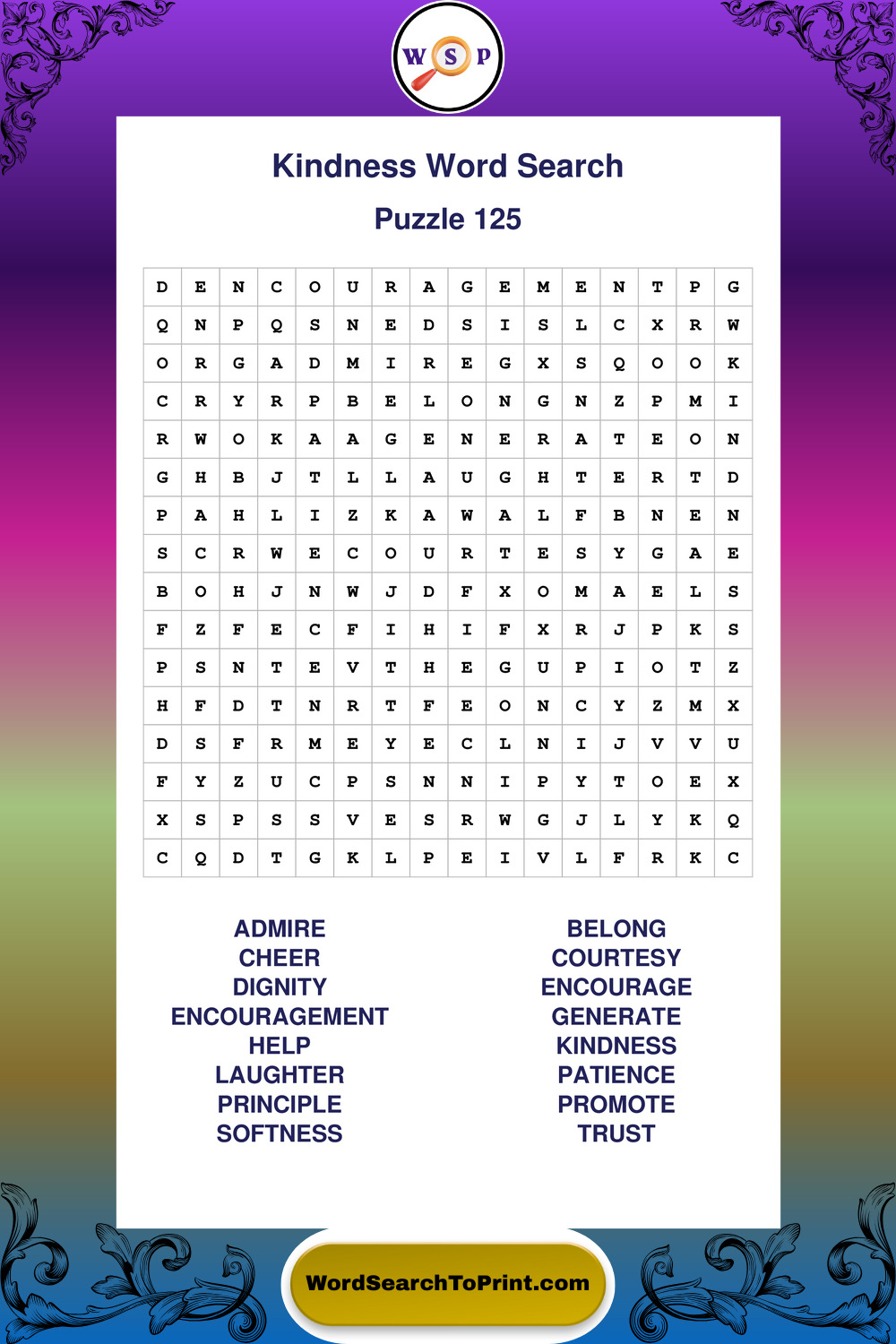 W S P

Kindness Word Search

Puzzle 125

| D | E | N | C | O | U | R | A | G | E | M | E | N | T | P | G |
|---|---|---|---|---|---|---|---|---|---|---|---|---|---|---|---|
| Q | N | P | Q | S | N | E | D | S | I | S | L | C | X | R | W |
| O | R | G | A | D | M | I | R | E | G | X | S | Q | O | O | K |
| C | R | Y | R | P | B | E | L | O | N | G | N | Z | P | M | I |
| R | W | O | K | A | A | G | E | N | E | R | A | T | E | O | N |
| G | H | B | J | T | L | L | A | U | G | H | T | E | R | T | D |
| P | A | H | L | I | Z | K | A | W | A | L | F | B | N | E | N |
| S | C | R | W | E | C | O | U | R | T | E | S | Y | G | A | E |
| B | O | H | J | N | W | J | D | F | X | O | M | A | E | L | S |
| F | Z | F | E | C | F | I | H | I | F | X | R | J | P | K | S |
| P | S | N | T | E | V | T | H | E | G | U | P | I | O | T | Z |
| H | F | D | T | N | R | T | F | E | O | N | C | Y | Z | M | X |
| D | S | F | R | M | E | Y | E | C | L | N | I | J | V | V | U |
| F | Y | Z | U | C | P | S | N | N | I | P | Y | T | O | E | X |
| X | S | P | S | S | V | E | S | R | W | G | J | L | Y | K | Q |
| C | Q | D | T | G | K | L | P | E | I | V | L | F | R | K | C |

ADMIRE
CHEER
DIGNITY
ENCOURAGEMENT
HELP
LAUGHTER
PRINCIPLE
SOFTNESS

BELONG
COURTESY
ENCOURAGE
GENERATE
KINDNESS
PATIENCE
PROMOTE
TRUST

WordSearchToPrint.com